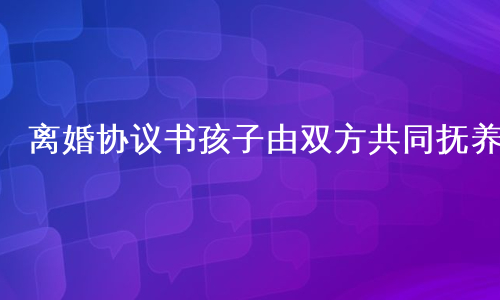 离婚协议书孩子由双方共同抚养